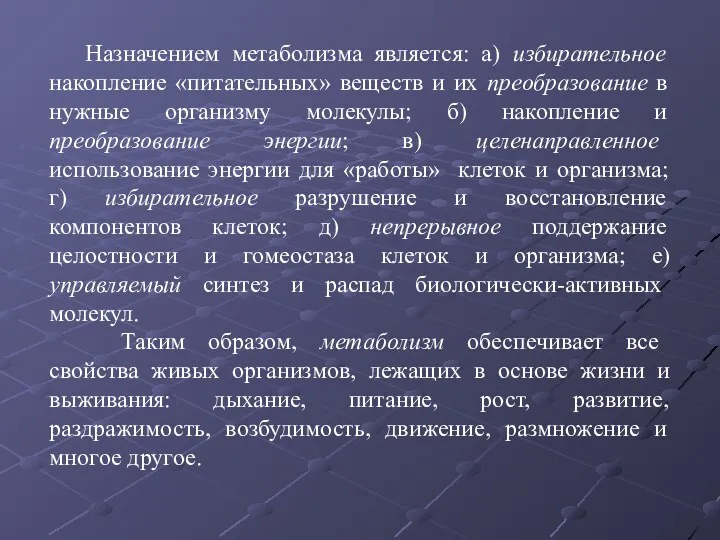 Назначением метаболизма является: а) избирательное накопление «питательных» веществ и их преобразование в нужные организму молекулы; б) накопление и преобразование энергии; в) целенаправленное использование энергии для «работы» клеток и организма; г) избирательное разрушение и восстановление компонентов клеток; д) непрерывное поддержание целостности и гомеостаза клеток и организма; е) управляемый синтез и распад биологически-активных молекул.

Таким образом, метаболизм обеспечивает все свойства живых организмов, лежащих в основе жизни и выживания: дыхание, питание, рост, развитие, раздражимость, возбудимость, движение, размножение и многое другое.